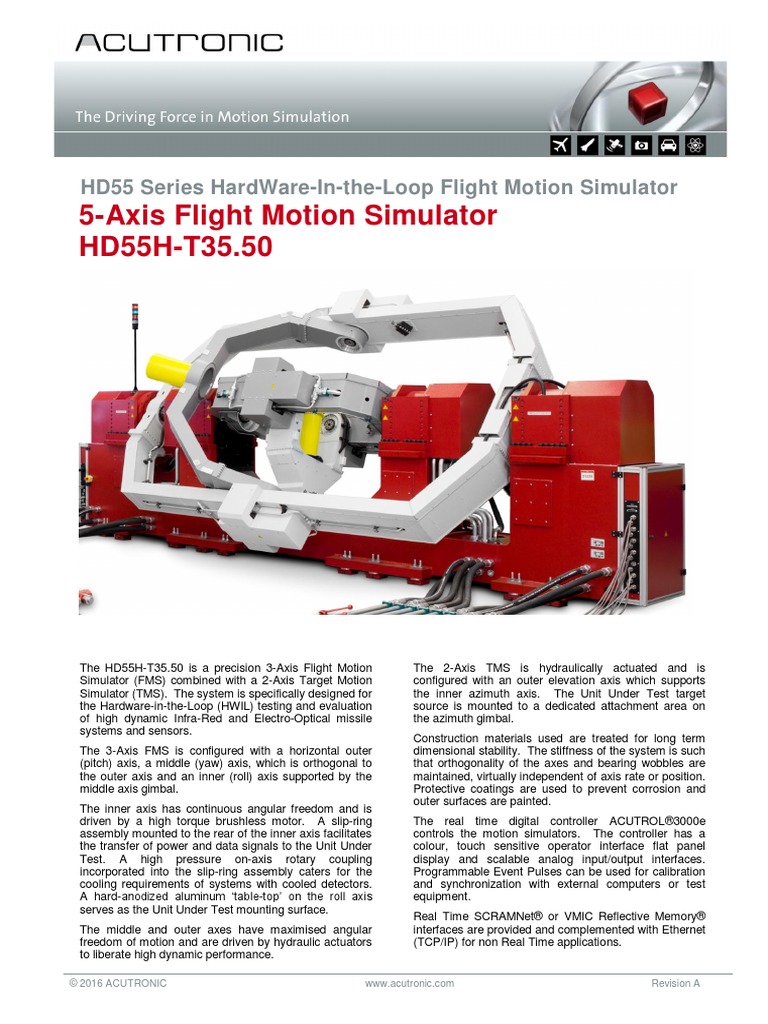 ACUTRONIC

The Driving Force in Motion Simulation

HD55 Series HardWare-In-the-Loop Flight Motion Simulator

5-Axis Flight Motion Simulator
HD55H-T35.50

The HD55H-T35.50 is a precision 3-Axis Flight Motion Simulator (FMS) combined with a 2-Axis Target Motion Simulator (TMS). The system is specifically designed for the Hardware-in-the-Loop (HWIL) testing and evaluation of high dynamic Infra-Red and Electro-Optical missile systems and sensors.

The 3-Axis FMS is configured with a horizontal outer (pitch) axis, a middle (yaw) axis, which is orthogonal to the outer axis and an inner (roll) axis supported by the middle axis gimbal.

The inner axis has continuous angular freedom and is driven by a high torque brushless motor. A slip-ring assembly mounted to the rear of the inner axis facilitates the transfer of power and data signals to the Unit Under Test. A high pressure on-axis rotary coupling incorporated into the slip-ring assembly caters for the cooling requirements of systems with cooled detectors. A hard-anodized aluminum 'table-top' on the roll axis serves as the Unit Under Test mounting surface.

The middle and outer axes have maximised angular freedom of motion and are driven by hydraulic actuators to liberate high dynamic performance.

The 2-Axis TMS is hydraulically actuated and is configured with an outer elevation axis which supports the inner azimuth axis. The Unit Under Test target source is mounted to a dedicated attachment area on the azimuth gimbal.

Construction materials used are treated for long term dimensional stability. The stiffness of the system is such that orthogonality of the axes and bearing wobbles are maintained, virtually independent of axis rate or position. Protective coatings are used to prevent corrosion and outer surfaces are painted.

The real time digital controller ACUTROL®3000e controls the motion simulators. The controller has a colour, touch sensitive operator interface flat panel display and scalable analog input/output interfaces. Programmable Event Pulses can be used for calibration and synchronization with external computers or test equipment.

Real Time SCRAMNet® or VMIC Reflective Memory® interfaces are provided and complemented with Ethernet (TCP/IP) for non Real Time applications.

© 2016 ACUTRONIC www.acutronic.com Revision A